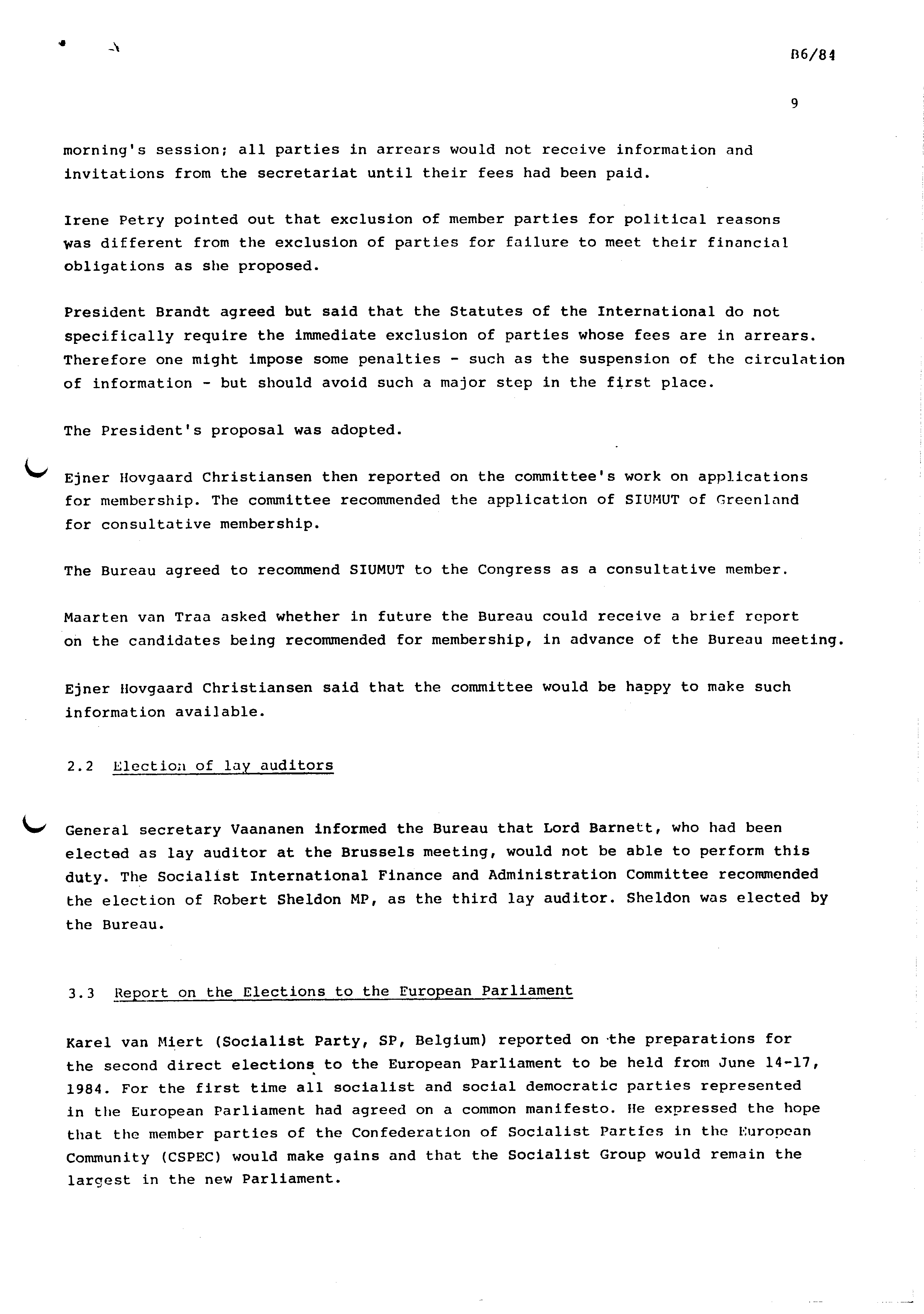 B6/84

9

morning's session; all parties in arrears would not receive information and invitations from the secretariat until their fees had been paid.

Irene Petry pointed out that exclusion of member parties for political reasons was different from the exclusion of parties for failure to meet their financial obligations as she proposed.

President Brandt agreed but said that the Statutes of the International do not specifically require the immediate exclusion of parties whose fees are in arrears. Therefore one might impose some penalties - such as the suspension of the circulation of information - but should avoid such a major step in the first place.

The President's proposal was adopted.

Ejner Hovgaard Christiansen then reported on the committee's work on applications for membership. The committee recommended the application of SIUMUT of Greenland for consultative membership.

The Bureau agreed to recommend SIUMUT to the Congress as a consultative member.

Maarten van Traa asked whether in future the Bureau could receive a brief report on the candidates being recommended for membership, in advance of the Bureau meeting.

Ejner Hovgaard Christiansen said that the committee would be happy to make such information available.

2.2 Election of lay auditors

General secretary Vaananen informed the Bureau that Lord Barnett, who had been elected as lay auditor at the Brussels meeting, would not be able to perform this duty. The Socialist International Finance and Administration Committee recommended the election of Robert Sheldon MP, as the third lay auditor. Sheldon was elected by the Bureau.

3.3 Report on the Elections to the European Parliament

Karel van Miert (Socialist Party, SP, Belgium) reported on the preparations for the second direct elections to the European Parliament to be held from June 14-17, 1984. For the first time all socialist and social democratic parties represented in the European Parliament had agreed on a common manifesto. He expressed the hope that the member parties of the Confederation of Socialist Parties in the European Community (CSPEC) would make gains and that the Socialist Group would remain the largest in the new Parliament.